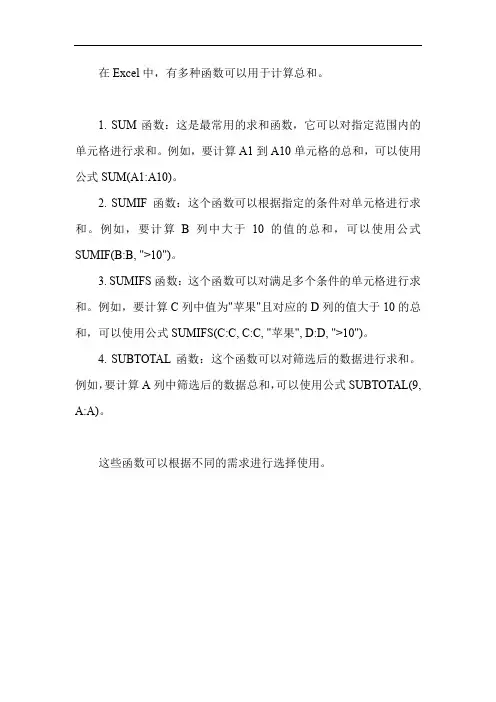 在 Excel 中，有多种函数可以用于计算总和。

1. SUM 函数：这是最常用的求和函数，它可以对指定范围内的单元格进行求和。例如，要计算 A1 到 A10 单元格的总和，可以使用公式 SUM(A1:A10)。

2. SUMIF 函数：这个函数可以根据指定的条件对单元格进行求和。例如，要计算 B 列中大于 10 的值的总和，可以使用公式 SUMIF(B:B, ">10")。

3. SUMIFS 函数：这个函数可以对满足多个条件的单元格进行求和。例如，要计算 C 列中值为"苹果"且对应的 D 列的值大于 10 的总和，可以使用公式 SUMIFS(C:C, C:C, "苹果", D:D, ">10")。

4. SUBTOTAL 函数：这个函数可以对筛选后的数据进行求和。例如，要计算 A 列中筛选后的数据总和，可以使用公式 SUBTOTAL(9, A:A)。

这些函数可以根据不同的需求进行选择使用。